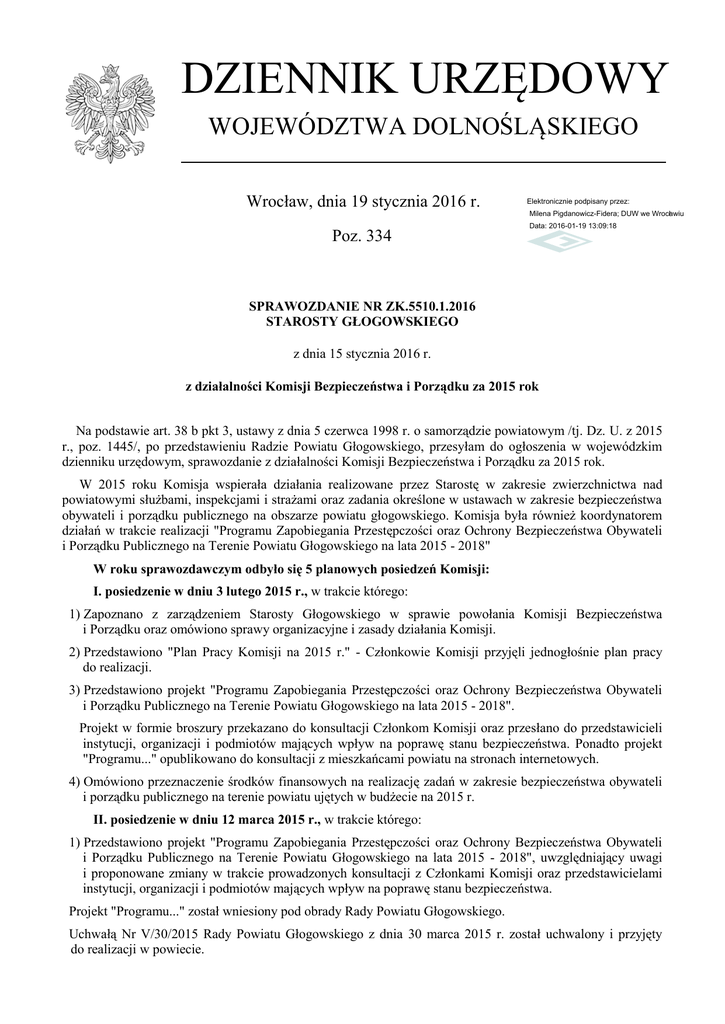 DZIENNIK URZĘDOWY
WOJEWÓDZTWA DOLNOŚLĄSKIEGO

Wrocław, dnia 19 stycznia 2016 r.

Poz. 334

Elektronicznie podpisany przez:
Milena Pigdanowicz-Fidera; DUW we Wrocławiu
Data: 2016-01-19 13:09:18

SPRAWOZDANIE NR ZK.5510.1.2016
STAROSTY GŁOGOWSKIEGO

z dnia 15 stycznia 2016 r.

z działalności Komisji Bezpieczeństwa i Porządku za 2015 rok

Na podstawie art. 38 b pkt 3, ustawy z dnia 5 czerwca 1998 r. o samorządzie powiatowym /tj. Dz. U. z 2015 r., poz. 1445/, po przedstawieniu Radzie Powiatu Głogowskiego, przesyłam do ogłoszenia w wojewódzkim dzienniku urzędowym, sprawozdanie z działalności Komisji Bezpieczeństwa i Porządku za 2015 rok.

W 2015 roku Komisja wspierała działania realizowane przez Starostę w zakresie zwierzchnictwa nad powiatowymi służbami, inspekcjami i strażami oraz zadania określone w ustawach w zakresie bezpieczeństwa obywateli i porządku publicznego na obszarze powiatu głogowskiego. Komisja była również koordynatorem działań w trakcie realizacji "Programu Zapobiegania Przestępczości oraz Ochrony Bezpieczeństwa Obywateli i Porządku Publicznego na Terenie Powiatu Głogowskiego na lata 2015 - 2018"

W roku sprawozdawczym odbyło się 5 planowych posiedzeń Komisji:

I. posiedzenie w dniu 3 lutego 2015 r., w trakcie którego:

1) Zapoznano z zarządzeniem Starosty Głogowskiego w sprawie powołania Komisji Bezpieczeństwa i Porządku oraz omówiono sprawy organizacyjne i zasady działania Komisji.

2) Przedstawiono "Plan Pracy Komisji na 2015 r." - Członkowie Komisji przyjęli jednogłośnie plan pracy do realizacji.

3) Przedstawiono projekt "Programu Zapobiegania Przestępczości oraz Ochrony Bezpieczeństwa Obywateli i Porządku Publicznego na Terenie Powiatu Głogowskiego na lata 2015 - 2018".

Projekt w formie broszury przekazano do konsultacji Członkom Komisji oraz przesłano do przedstawicieli instytucji, organizacji i podmiotów mających wpływ na poprawę stanu bezpieczeństwa. Ponadto projekt "Programu..." opublikowano do konsultacji z mieszkańcami powiatu na stronach internetowych.

4) Omówiono przeznaczenie środków finansowych na realizację zadań w zakresie bezpieczeństwa obywateli i porządku publicznego na terenie powiatu ujętych w budżecie na 2015 r.

II. posiedzenie w dniu 12 marca 2015 r., w trakcie którego:

1) Przedstawiono projekt "Programu Zapobiegania Przestępczości oraz Ochrony Bezpieczeństwa Obywateli i Porządku Publicznego na Terenie Powiatu Głogowskiego na lata 2015 - 2018", uwzględniający uwagi i proponowane zmiany w trakcie prowadzonych konsultacji z Członkami Komisji oraz przedstawicielami instytucji, organizacji i podmiotów mających wpływ na poprawę stanu bezpieczeństwa.

Projekt "Programu..." został wniesiony pod obrady Rady Powiatu Głogowskiego.

Uchwałą Nr V/30/2015 Rady Powiatu Głogowskiego z dnia 30 marca 2015 r. został uchwalony i przyjęty do realizacji w powiecie.